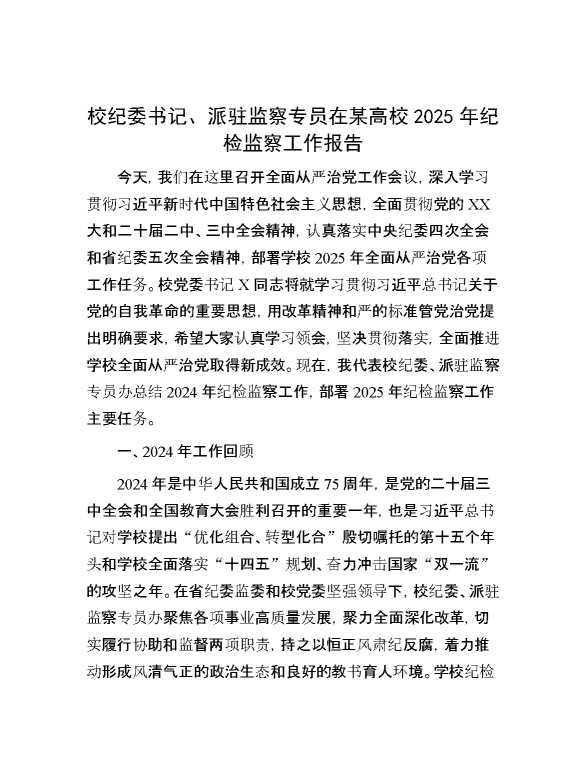 校纪委书记、派驻监察专员在某高校 2025 年纪检监察工作报告

今天，我们在这里召开全面从严治党工作会议，深入学习贯彻习近平新时代中国特色社会主义思想，全面贯彻党的 XX 大和二十届二中、三中全会精神，认真落实中央纪委四次全会和省纪委五次全会精神，部署学校 2025 年全面从严治党各项工作任务。校党委书记 X 同志将就学习贯彻习近平总书记关于党的自我革命的重要思想，用改革精神和严的标准管党治党提出明确要求，希望大家认真学习领会，坚决贯彻落实，全面推进学校全面从严治党取得新成效。现在，我代表校纪委、派驻监察专员办总结 2024 年纪检监察工作，部署 2025 年纪检监察工作主要任务。

一、2024 年工作回顾

2024 年是中华人民共和国成立 75 周年，是党的二十届三中全会和全国教育大会胜利召开的重要一年，也是习近平总书记对学校提出“优化组合、转型化合”殷切嘱托的第十五个年头和学校全面落实“十四五”规划、奋力冲击国家“双一流”的攻坚之年。在省纪委监委和校党委坚强领导下，校纪委、派驻监察专员办聚焦各项事业高质量发展，聚力全面深化改革，切实履行协助和监督两项职责，持之以恒正风肃纪反腐，着力推动形成风清气正的政治生态和良好的教书育人环境。学校纪检